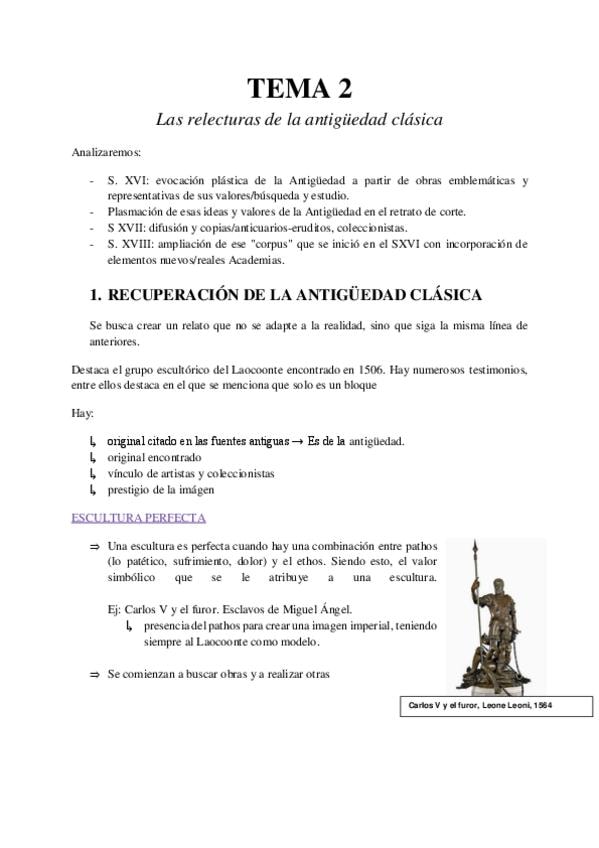 TEMA 2

Las relecturas de la antigüedad clásica

Analizaremos:

- S. XVI: evocación plástica de la Antigüedad a partir de obras emblemáticas y representativas de sus valores/búsqueda y estudio.
- Plasmación de esas ideas y valores de la Antigüedad en el retrato de corte.
- S XVII: difusión y copias/anticuarios-eruditos, coleccionistas.
- S. XVIII: ampliación de ese "corpus" que se inició en el SXVI con incorporación de elementos nuevos/reales Academias.

1. RECUPERACIÓN DE LA ANTIGÜEDAD CLÁSICA

Se busca crear un relato que no se adapte a la realidad, sino que siga la misma línea de anteriores.

Destaca el grupo escultórico del Laocoonte encontrado en 1506. Hay numerosos testimonios, entre ellos destaca en el que se menciona que solo es un bloque

Hay:

↳ original citado en las fuentes antiguas → Es de la antigüedad.
↳ original encontrado
↳ vínculo de artistas y coleccionistas
↳ prestigio de la imágen

ESCULTURA PERFECTA

⇒ Una escultura es perfecta cuando hay una combinación entre pathos (lo patético, sufrimiento, dolor) y el ethos. Siendo esto, el valor simbólico que se le atribuye a una escultura.

Ej: Carlos V y el furor. Esclavos de Miguel Ángel.
↳ presencia del pathos para crear una imagen imperial, teniendo siempre al Laocoonte como modelo.

⇒ Se comienzan a buscar obras y a realizar otras

Carlos V y el furor, Leone Leoni, 1564